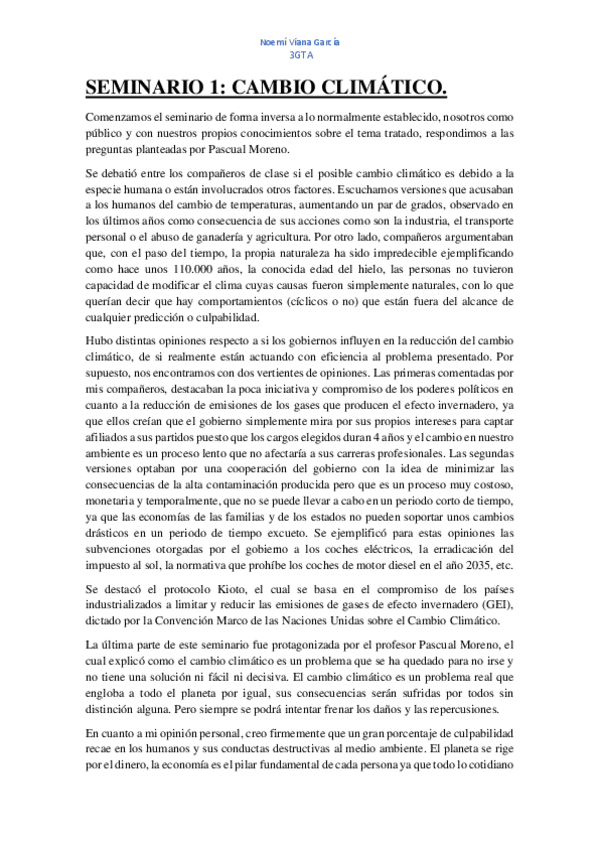 Noemí Viana García
3GTA

SEMINARIO 1: CAMBIO CLIMÁTICO.

Comenzamos el seminario de forma inversa a lo normalmente establecido, nosotros como público y con nuestros propios conocimientos sobre el tema tratado, respondimos a las preguntas planteadas por Pascual Moreno.

Se debatió entre los compañeros de clase si el posible cambio climático es debido a la especie humana o están involucrados otros factores. Escuchamos versiones que acusaban a los humanos del cambio de temperaturas, aumentando un par de grados, observado en los últimos años como consecuencia de sus acciones como son la industria, el transporte personal o el abuso de ganadería y agricultura. Por otro lado, compañeros argumentaban que, con el paso del tiempo, la propia naturaleza ha sido impredecible ejemplificando como hace unos 110.000 años, la conocida edad del hielo, las personas no tuvieron capacidad de modificar el clima cuyas causas fueron simplemente naturales, con lo que querían decir que hay comportamientos (cíclicos o no) que están fuera del alcance de cualquier predicción o culpabilidad.

Hubo distintas opiniones respecto a si los gobiernos influyen en la reducción del cambio climático, de si realmente están actuando con eficiencia al problema presentado. Por supuesto, nos encontramos con dos vertientes de opiniones. Las primeras comentadas por mis compañeros, destacaban la poca iniciativa y compromiso de los poderes políticos en cuanto a la reducción de emisiones de los gases que producen el efecto invernadero, ya que ellos creían que el gobierno simplemente mira por sus propios intereses para captar afiliados a sus partidos puesto que los cargos elegidos duran 4 años y el cambio en nuestro ambiente es un proceso lento que no afectaría a sus carreras profesionales. Las segundas versiones optaban por una cooperación del gobierno con la idea de minimizar las consecuencias de la alta contaminación producida pero que es un proceso muy costoso, monetaria y temporalmente, que no se puede llevar a cabo en un periodo corto de tiempo, ya que las economías de las familias y de los estados no pueden soportar unos cambios drásticos en un periodo de tiempo excueto. Se ejemplificó para estas opiniones las subvenciones otorgadas por el gobierno a los coches eléctricos, la erradicación del impuesto al sol, la normativa que prohíbe los coches de motor diesel en el año 2035, etc.

Se destacó el protocolo Kioto, el cual se basa en el compromiso de los países industrializados a limitar y reducir las emisiones de gases de efecto invernadero (GEI), dictado por la Convención Marco de las Naciones Unidas sobre el Cambio Climático.

La última parte de este seminario fue protagonizada por el profesor Pascual Moreno, el cual explicó como el cambio climático es un problema que se ha quedado para no irse y no tiene una solución ni fácil ni decisiva. El cambio climático es un problema real que engloba a todo el planeta por igual, sus consecuencias serán sufridas por todos sin distinción alguna. Pero siempre se podrá intentar frenar los daños y las repercusiones.

En cuanto a mi opinión personal, creo firmemente que un gran porcentaje de culpabilidad recae en los humanos y sus conductas destructivas al medio ambiente. El planeta se rige por el dinero, la economía es el pilar fundamental de cada persona ya que todo lo cotidiano